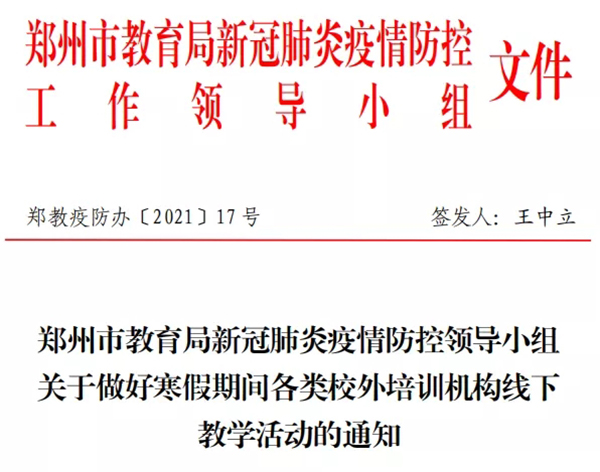 郑州市教育局新冠肺炎疫情防控工作领导小组文件

郑教疫防办〔2021〕17号　　签发人：王中立

郑州市教育局新冠肺炎疫情防控领导小组关于做好寒假期间各类校外培训机构线下教学活动的通知